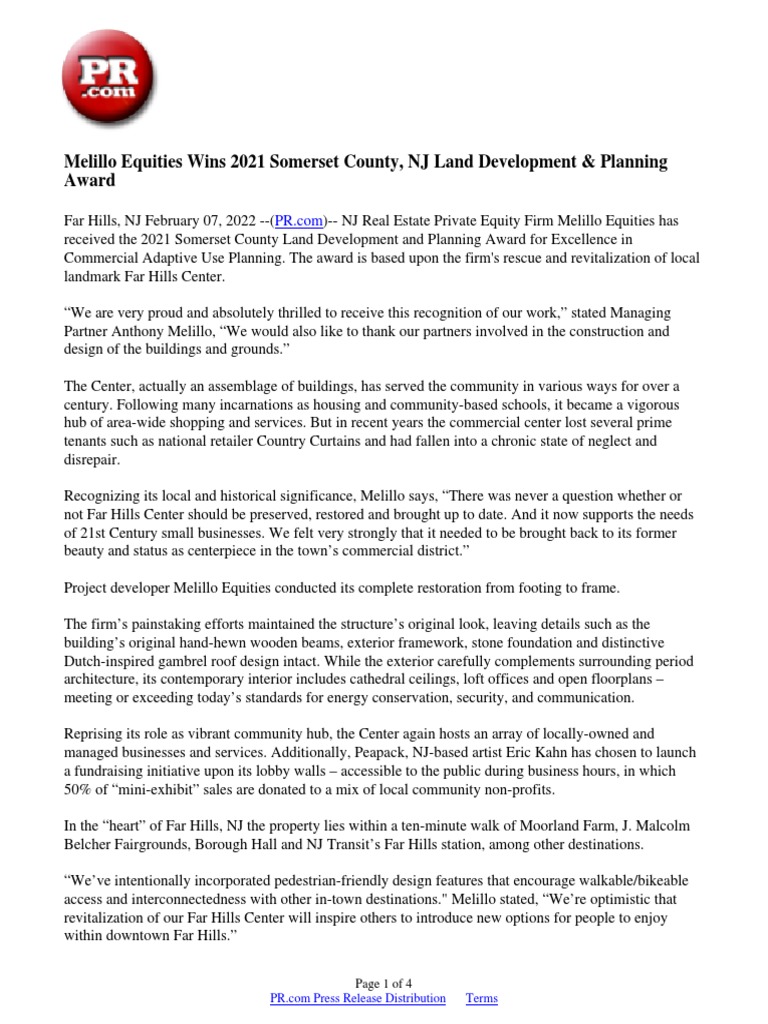 PR .com

Melillo Equities Wins 2021 Somerset County, NJ Land Development & Planning Award

Far Hills, NJ February 07, 2022 --(PR.com)-- NJ Real Estate Private Equity Firm Melillo Equities has received the 2021 Somerset County Land Development and Planning Award for Excellence in Commercial Adaptive Use Planning. The award is based upon the firm's rescue and revitalization of local landmark Far Hills Center.

“We are very proud and absolutely thrilled to receive this recognition of our work,” stated Managing Partner Anthony Melillo, “We would also like to thank our partners involved in the construction and design of the buildings and grounds.”

The Center, actually an assemblage of buildings, has served the community in various ways for over a century. Following many incarnations as housing and community-based schools, it became a vigorous hub of area-wide shopping and services. But in recent years the commercial center lost several prime tenants such as national retailer Country Curtains and had fallen into a chronic state of neglect and disrepair.

Recognizing its local and historical significance, Melillo says, “There was never a question whether or not Far Hills Center should be preserved, restored and brought up to date. And it now supports the needs of 21st Century small businesses. We felt very strongly that it needed to be brought back to its former beauty and status as centerpiece in the town’s commercial district.”

Project developer Melillo Equities conducted its complete restoration from footing to frame.

The firm’s painstaking efforts maintained the structure’s original look, leaving details such as the building’s original hand-hewn wooden beams, exterior framework, stone foundation and distinctive Dutch-inspired gambrel roof design intact. While the exterior carefully complements surrounding period architecture, its contemporary interior includes cathedral ceilings, loft offices and open floorplans – meeting or exceeding today’s standards for energy conservation, security, and communication.

Reprising its role as vibrant community hub, the Center again hosts an array of locally-owned and managed businesses and services. Additionally, Peapack, NJ-based artist Eric Kahn has chosen to launch a fundraising initiative upon its lobby walls – accessible to the public during business hours, in which 50% of “mini-exhibit” sales are donated to a mix of local community non-profits.

In the “heart” of Far Hills, NJ the property lies within a ten-minute walk of Moorland Farm, J. Malcolm Belcher Fairgrounds, Borough Hall and NJ Transit’s Far Hills station, among other destinations.

“We’ve intentionally incorporated pedestrian-friendly design features that encourage walkable/bikeable access and interconnectedness with other in-town destinations." Melillo stated, “We’re optimistic that revitalization of our Far Hills Center will inspire others to introduce new options for people to enjoy within downtown Far Hills.”

Page 1 of 4
PR.com Press Release Distribution Terms